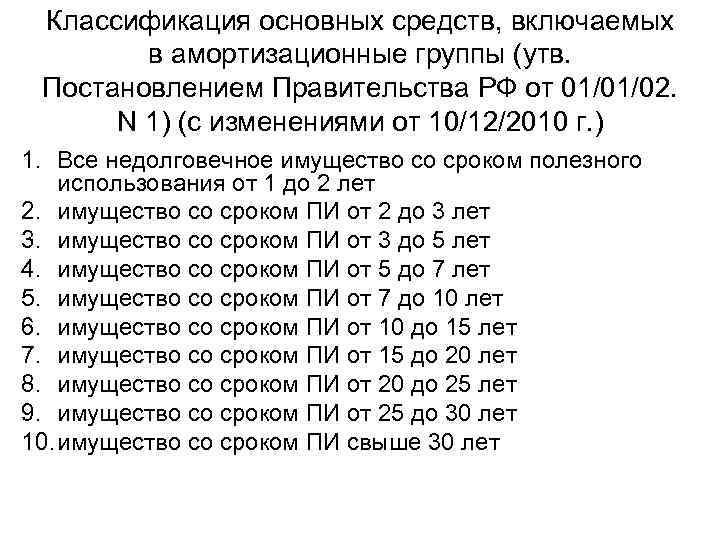 Классификация основных средств, включаемых в амортизационные группы (утв. Постановлением Правительства РФ от 01/01/02. N 1) (с изменениями от 10/12/2010 г.)

1. Все недолговечное имущество со сроком полезного использования от 1 до 2 лет
2. имущество со сроком ПИ от 2 до 3 лет
3. имущество со сроком ПИ от 3 до 5 лет
4. имущество со сроком ПИ от 5 до 7 лет
5. имущество со сроком ПИ от 7 до 10 лет
6. имущество со сроком ПИ от 10 до 15 лет
7. имущество со сроком ПИ от 15 до 20 лет
8. имущество со сроком ПИ от 20 до 25 лет
9. имущество со сроком ПИ от 25 до 30 лет
10. имущество со сроком ПИ свыше 30 лет